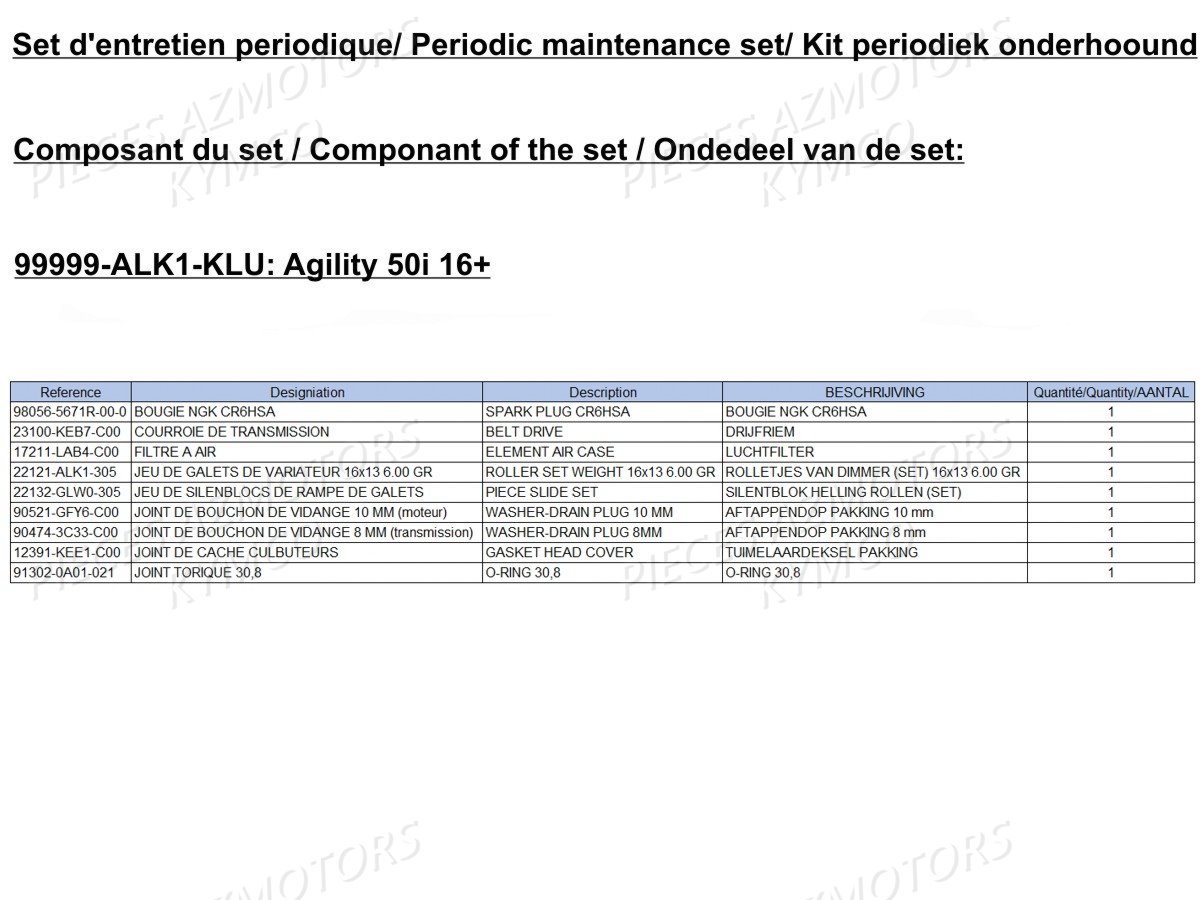 Set d'entretien periodique/ Periodic maintenance set/ Kit periodiek onderhoound

Composant du set / Componant of the set / Ondedeel van de set:

99999-ALK1-KLU: Agility 50i 16+

| Reference | Designiation | Description | BESCHRIJIVING | Quantité/Quantity/AANTAL |
|---|---|---|---|---|
| 98056-5671R-00-0 | BOUGIE NGK CR6HSA | SPARK PLUG CR6HSA | BOUGIE NGK CR6HSA | 1 |
| 23100-KEB7-C00 | COURROIE DE TRANSMISSION | BELT DRIVE | DRIJFRIEM | 1 |
| 17211-LAB4-C00 | FILTRE A AIR | ELEMENT AIR CASE | LUCHTFILTER | 1 |
| 22121-ALK1-305 | JEU DE GALETS DE VARIATEUR 16x13 6.00 GR | ROLLER SET WEIGHT 16x13 6.00 GR | ROLLETJES VAN DIMMER (SET) 16x13 6.00 GR | 1 |
| 22132-GLW0-305 | JEU DE SILENBLOCS DE RAMPE DE GALETS | PIECE SLIDE SET | SILENTBLOK HELLING ROLLEN (SET) | 1 |
| 90521-GFY6-C00 | JOINT DE BOUCHON DE VIDANGE 10 MM (moteur) | WASHER-DRAIN PLUG 10 MM | AFTAPPENDOP PAKKING 10 mm | 1 |
| 90474-3C33-C00 | JOINT DE BOUCHON DE VIDANGE 8 MM (transmission) | WASHER-DRAIN PLUG 8MM | AFTAPPENDOP PAKKING 8 mm | 1 |
| 12391-KEE1-C00 | JOINT DE CACHE CULBUTEURS | GASKET HEAD COVER | TUIMELAARDEKSEL PAKKING | 1 |
| 91302-0A01-021 | JOINT TORIQUE 30,8 | O-RING 30,8 | O-RING 30,8 | 1 |

PIECES AZMOTORS KYMCO